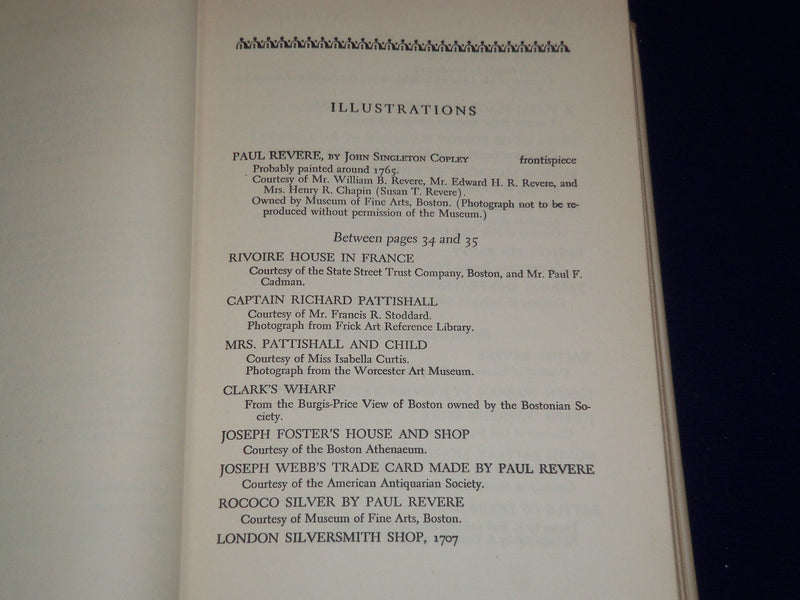 ILLUSTRATIONS

PAUL REVERE, BY JOHN SINGLETON COPLEY frontispiece
Probably painted around 1765.
Courtesy of Mr. William B. Revere, Mr. Edward H. R. Revere, and Mrs. Henry R. Chapin (Susan T. Revere).
Owned by Museum of Fine Arts, Boston. (Photograph not to be reproduced without permission of the Museum.)

Between pages 34 and 35

RIVOIRE HOUSE IN FRANCE
Courtesy of the State Street Trust Company, Boston, and Mr. Paul F. Cadman.

CAPTAIN RICHARD PATTISHALL
Courtesy of Mr. Francis R. Stoddard.
Photograph from Frick Art Reference Library.

MRS. PATTISHALL AND CHILD
Courtesy of Miss Isabella Curtis.
Photograph from the Worcester Art Museum.

CLARK'S WHARF
From the Burgis-Price View of Boston owned by the Bostonian Society.

JOSEPH FOSTER'S HOUSE AND SHOP
Courtesy of the Boston Athenaeum.

JOSEPH WEBB'S TRADE CARD MADE BY PAUL REVERE
Courtesy of the American Antiquarian Society.

ROCOCO SILVER BY PAUL REVERE
Courtesy of Museum of Fine Arts, Boston.

LONDON SILVERSMITH SHOP, 1707